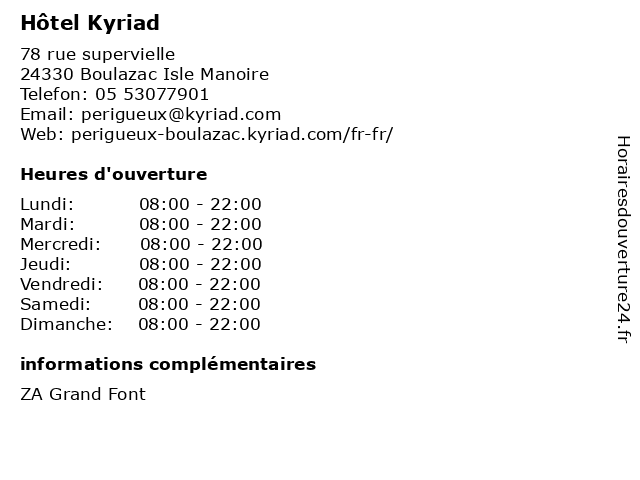 Hôtel Kyriad

78 rue supervielle
24330 Boulazac Isle Manoire
Telefon: 05 53077901
Email: perigueux@kyriad.com
Web: perigueux-boulazac.kyriad.com/fr-fr/

Heures d'ouverture

Lundi: 08:00 - 22:00
Mardi: 08:00 - 22:00
Mercredi: 08:00 - 22:00
Jeudi: 08:00 - 22:00
Vendredi: 08:00 - 22:00
Samedi: 08:00 - 22:00
Dimanche: 08:00 - 22:00

informations complémentaires

ZA Grand Font

Horairesdouverture24.fr